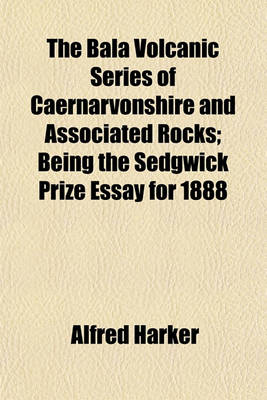 The Bala Volcanic Series of Caernarvonshire and Associated Rocks; Being the Sedgwick Prize Essay for 1888

Alfred Harker